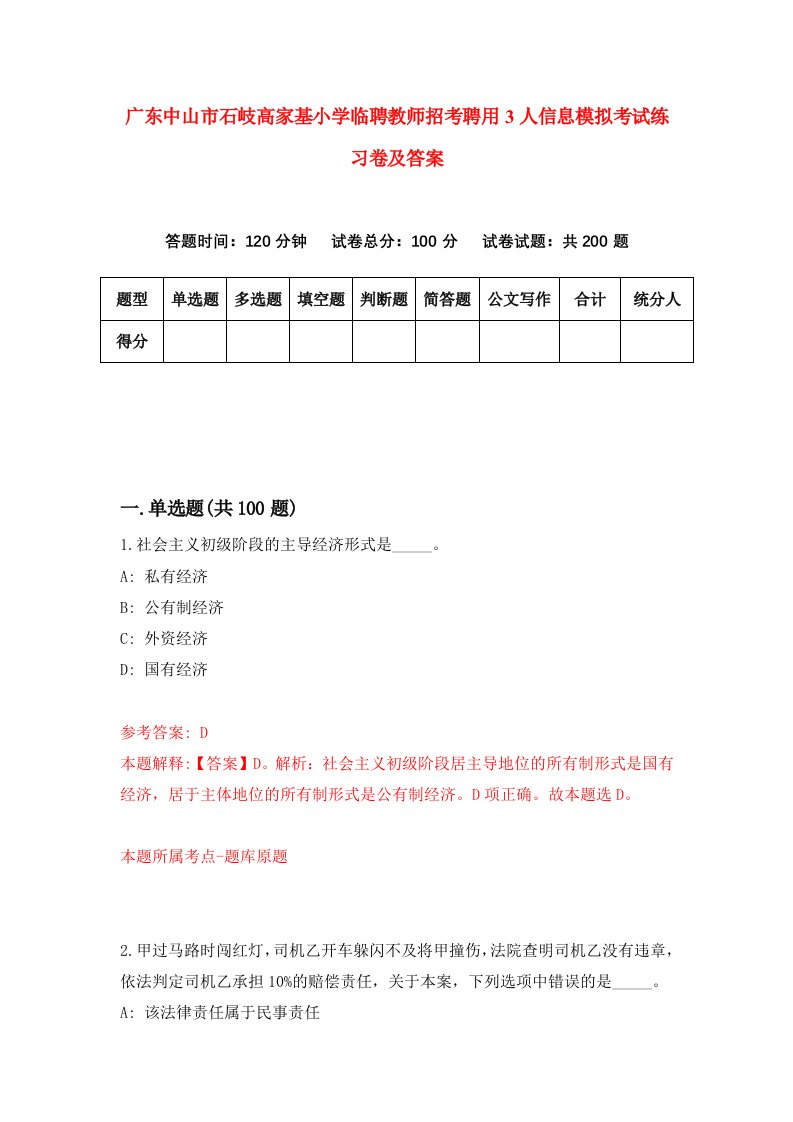 广东中山市石岐高家基小学临聘教师招考聘用3人信息模拟考试练习卷及答案

答题时间：120分钟　试卷总分：100分　试卷试题：共200题

| 题型 | 单选题 | 多选题 | 填空题 | 判断题 | 简答题 | 公文写作 | 合计 | 统分人 |
|---|---|---|---|---|---|---|---|---|
| 得分 | | | | | | | | |

一.单选题(共100题)

1.社会主义初级阶段的主导经济形式是_____。

A: 私有经济

B: 公有制经济

C: 外资经济

D: 国有经济

参考答案: D

本题解释:【答案】D。解析：社会主义初级阶段居主导地位的所有制形式是国有经济，居于主体地位的所有制形式是公有制经济。D项正确。故本题选D。

本题所属考点-题库原题

2.甲过马路时闯红灯，司机乙开车躲闪不及将甲撞伤，法院查明司机乙没有违章，依法判定司机乙承担10%的赔偿责任，关于本案，下列选项中错误的是_____。

A: 该法律责任属于民事责任